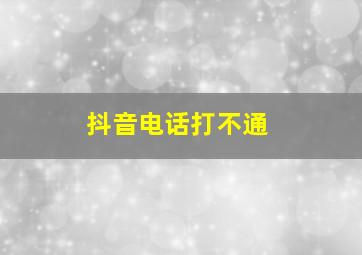 抖音电话打不通